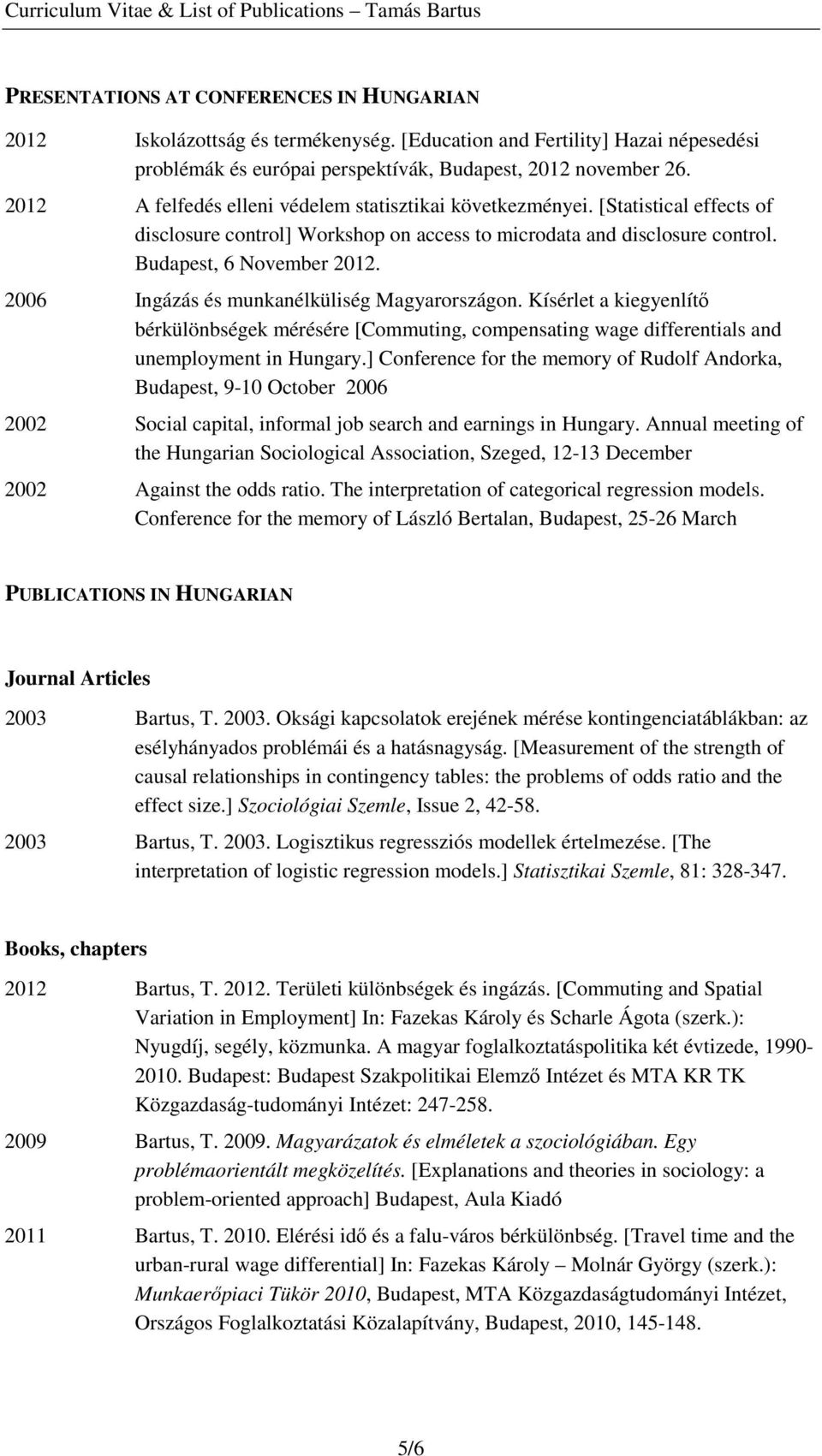 Curriculum Vitae & List of Publications – Tamás Bartus

PRESENTATIONS AT CONFERENCES IN HUNGARIAN

2012 Iskolázottság és termékenység. [Education and Fertility] Hazai népesedési problémák és európai perspektívák, Budapest, 2012 november 26.

2012 A felfedés elleni védelem statisztikai következményei. [Statistical effects of disclosure control] Workshop on access to microdata and disclosure control. Budapest, 6 November 2012.

2006 Ingázás és munkanélküliség Magyarországon. Kísérlet a kiegyenlítő bérkülönbségek mérésére [Commuting, compensating wage differentials and unemployment in Hungary.] Conference for the memory of Rudolf Andorka, Budapest, 9-10 October 2006

2002 Social capital, informal job search and earnings in Hungary. Annual meeting of the Hungarian Sociological Association, Szeged, 12-13 December

2002 Against the odds ratio. The interpretation of categorical regression models. Conference for the memory of László Bertalan, Budapest, 25-26 March

PUBLICATIONS IN HUNGARIAN

Journal Articles

2003 Bartus, T. 2003. Oksági kapcsolatok erejének mérése kontingenciatáblákban: az esélyhányados problémái és a hatásnagyság. [Measurement of the strength of causal relationships in contingency tables: the problems of odds ratio and the effect size.] Szociológiai Szemle, Issue 2, 42-58.

2003 Bartus, T. 2003. Logisztikus regressziós modellek értelmezése. [The interpretation of logistic regression models.] Statisztikai Szemle, 81: 328-347.

Books, chapters

2012 Bartus, T. 2012. Területi különbségek és ingázás. [Commuting and Spatial Variation in Employment] In: Fazekas Károly és Scharle Ágota (szerk.): Nyugdíj, segély, közmunka. A magyar foglalkoztatáspolitika két évtizede, 1990-2010. Budapest: Budapest Szakpolitikai Elemző Intézet és MTA KR TK Közgazdaság-tudományi Intézet: 247-258.

2009 Bartus, T. 2009. Magyarázatok és elméletek a szociológiában. Egy problémaorientált megközelítés. [Explanations and theories in sociology: a problem-oriented approach] Budapest, Aula Kiadó

2011 Bartus, T. 2010. Elérési idő és a falu-város bérkülönbség. [Travel time and the urban-rural wage differential] In: Fazekas Károly – Molnár György (szerk.): Munkaerőpiaci Tükör 2010, Budapest, MTA Közgazdaságtudományi Intézet, Országos Foglalkoztatási Közalapítvány, Budapest, 2010, 145-148.

5/6